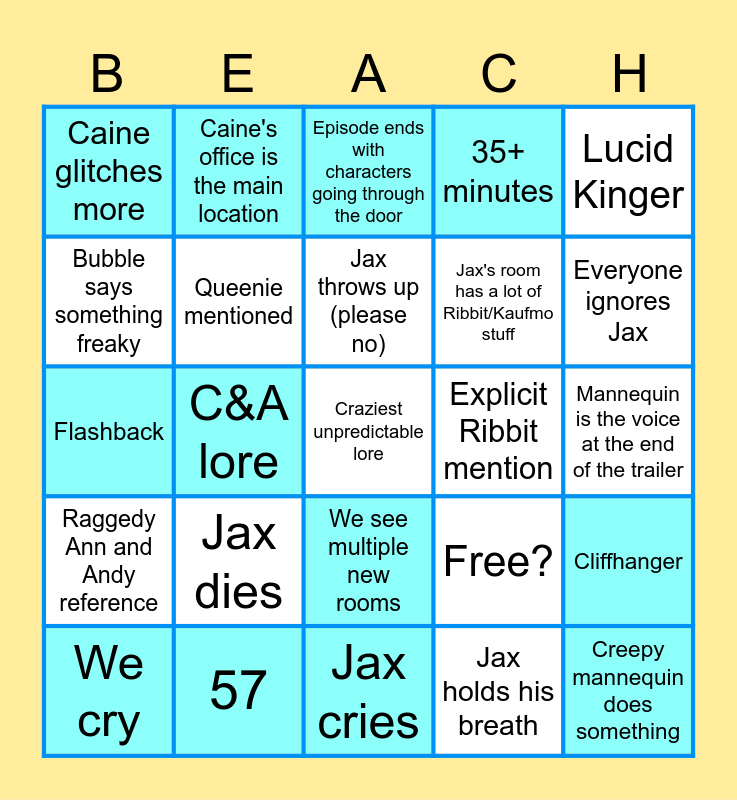 | B | E | A | C | H |
|---|---|---|---|---|
| Caine glitches more | Caine's office is the main location | Episode ends with characters going through the door | 35+ minutes | Lucid Kinger |
| Bubble says something freaky | Queenie mentioned | Jax throws up (please no) | Jax's room has a lot of Ribbit/Kaufmo stuff | Everyone ignores Jax |
| Flashback | C&A lore | Craziest unpredictable lore | Explicit Ribbit mention | Mannequin is the voice at the end of the trailer |
| Raggedy Ann and Andy reference | Jax dies | We see multiple new rooms | Free? | Cliffhanger |
| We cry | 57 | Jax cries | Jax holds his breath | Creepy mannequin does something |